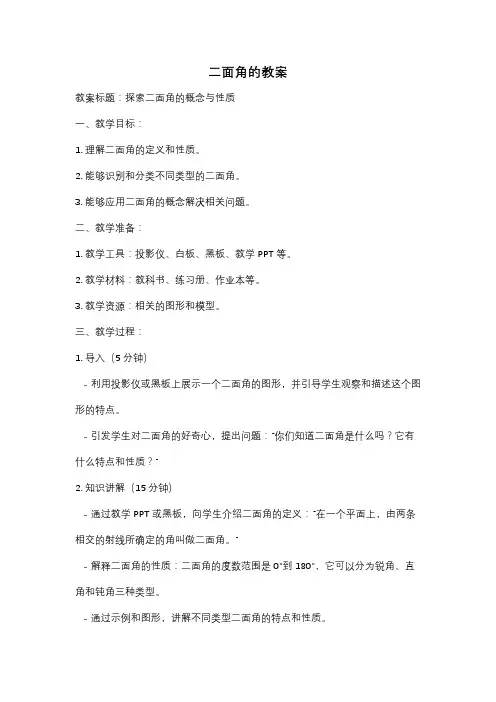 二面角的教案

教案标题：探索二面角的概念与性质

一、教学目标：

1. 理解二面角的定义和性质。

2. 能够识别和分类不同类型的二面角。

3. 能够应用二面角的概念解决相关问题。

二、教学准备：

1. 教学工具：投影仪、白板、黑板、教学 PPT 等。

2. 教学材料：教科书、练习册、作业本等。

3. 教学资源：相关的图形和模型。

三、教学过程：

1. 导入（5 分钟）

- 利用投影仪或黑板上展示一个二面角的图形，并引导学生观察和描述这个图形的特点。

- 引发学生对二面角的好奇心，提出问题："你们知道二面角是什么吗？它有什么特点和性质？"

2. 知识讲解（15 分钟）

- 通过教学 PPT 或黑板，向学生介绍二面角的定义："在一个平面上，由两条相交的射线所确定的角叫做二面角。"

- 解释二面角的性质：二面角的度数范围是 0°到 180°，它可以分为锐角、直角和钝角三种类型。

- 通过示例和图形，讲解不同类型二面角的特点和性质。